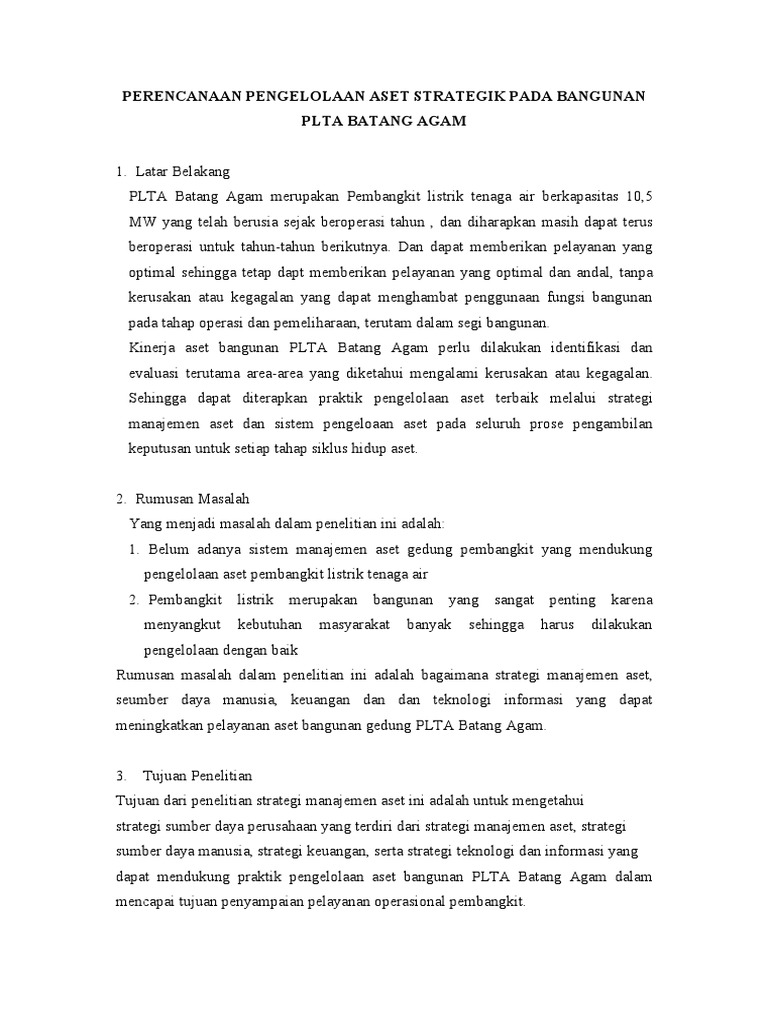 PERENCANAAN PENGELOLAAN ASET STRATEGIK PADA BANGUNAN PLTA BATANG AGAM

1. Latar Belakang

PLTA Batang Agam merupakan Pembangkit listrik tenaga air berkapasitas 10,5 MW yang telah berusia sejak beroperasi tahun , dan diharapkan masih dapat terus beroperasi untuk tahun-tahun berikutnya. Dan dapat memberikan pelayanan yang optimal sehingga tetap dapt memberikan pelayanan yang optimal dan andal, tanpa kerusakan atau kegagalan yang dapat menghambat penggunaan fungsi bangunan pada tahap operasi dan pemeliharaan, terutam dalam segi bangunan.

Kinerja aset bangunan PLTA Batang Agam perlu dilakukan identifikasi dan evaluasi terutama area-area yang diketahui mengalami kerusakan atau kegagalan. Sehingga dapat diterapkan praktik pengelolaan aset terbaik melalui strategi manajemen aset dan sistem pengeloaan aset pada seluruh prose pengambilan keputusan untuk setiap tahap siklus hidup aset.

2. Rumusan Masalah

Yang menjadi masalah dalam penelitian ini adalah:

1. Belum adanya sistem manajemen aset gedung pembangkit yang mendukung pengelolaan aset pembangkit listrik tenaga air

2. Pembangkit listrik merupakan bangunan yang sangat penting karena menyangkut kebutuhan masyarakat banyak sehingga harus dilakukan pengelolaan dengan baik

Rumusan masalah dalam penelitian ini adalah bagaimana strategi manajemen aset, seumber daya manusia, keuangan dan dan teknologi informasi yang dapat meningkatkan pelayanan aset bangunan gedung PLTA Batang Agam.

3. Tujuan Penelitian

Tujuan dari penelitian strategi manajemen aset ini adalah untuk mengetahui strategi sumber daya perusahaan yang terdiri dari strategi manajemen aset, strategi sumber daya manusia, strategi keuangan, serta strategi teknologi dan informasi yang dapat mendukung praktik pengelolaan aset bangunan PLTA Batang Agam dalam mencapai tujuan penyampaian pelayanan operasional pembangkit.